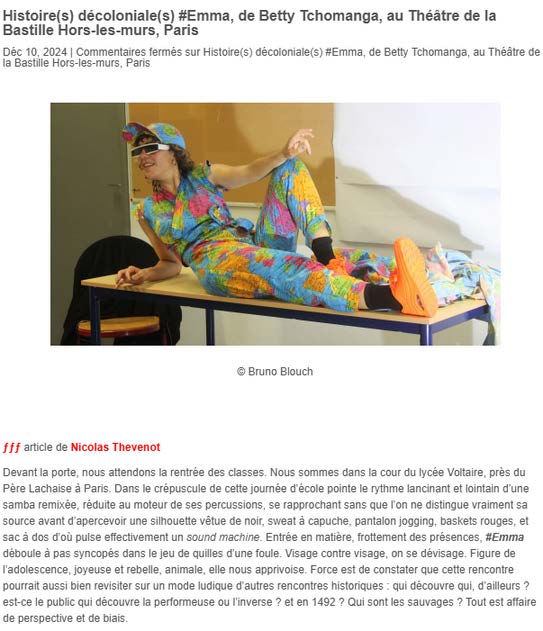 Histoire(s) décoloniale(s) #Emma, de Betty Tchomanga, au Théâtre de la Bastille Hors-les-murs, Paris

Déc 10, 2024 | Commentaires fermés sur Histoire(s) décoloniale(s) #Emma, de Betty Tchomanga, au Théâtre de la Bastille Hors-les-murs, Paris

© Bruno Blouch

ƒƒƒ article de Nicolas Thevenot

Devant la porte, nous attendons la rentrée des classes. Nous sommes dans la cour du lycée Voltaire, près du Père Lachaise à Paris. Dans le crépuscule de cette journée d'école pointe le rythme lancinant et lointain d'une samba remixée, réduite au moteur de ses percussions, se rapprochant sans que l'on ne distingue vraiment sa source avant d'apercevoir une silhouette vêtue de noir, sweat à capuche, pantalon jogging, baskets rouges, et sac à dos d'où pulse effectivement un sound machine. Entrée en matière, frottement des présences, #Emma déboule à pas syncopés dans le jeu de quilles d'une foule. Visage contre visage, on se dévisage. Figure de l'adolescence, joyeuse et rebelle, animale, elle nous apprivoise. Force est de constater que cette rencontre pourrait aussi bien revisiter sur un mode ludique d'autres rencontres historiques : qui découvre qui, d'ailleurs ? est-ce le public qui découvre la performeuse ou l'inverse ? et en 1492 ? Qui sont les sauvages ? Tout est affaire de perspective et de biais.